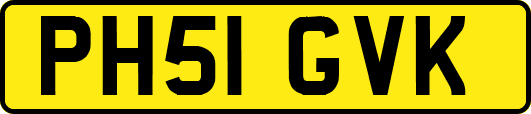 PH51 GVK